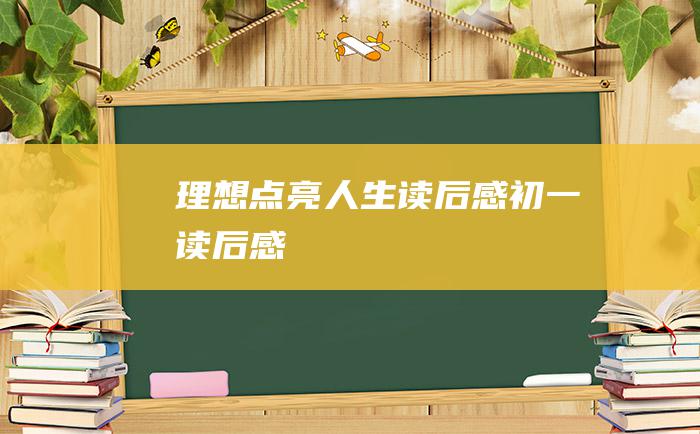 理想点亮人生读后感初一读后感